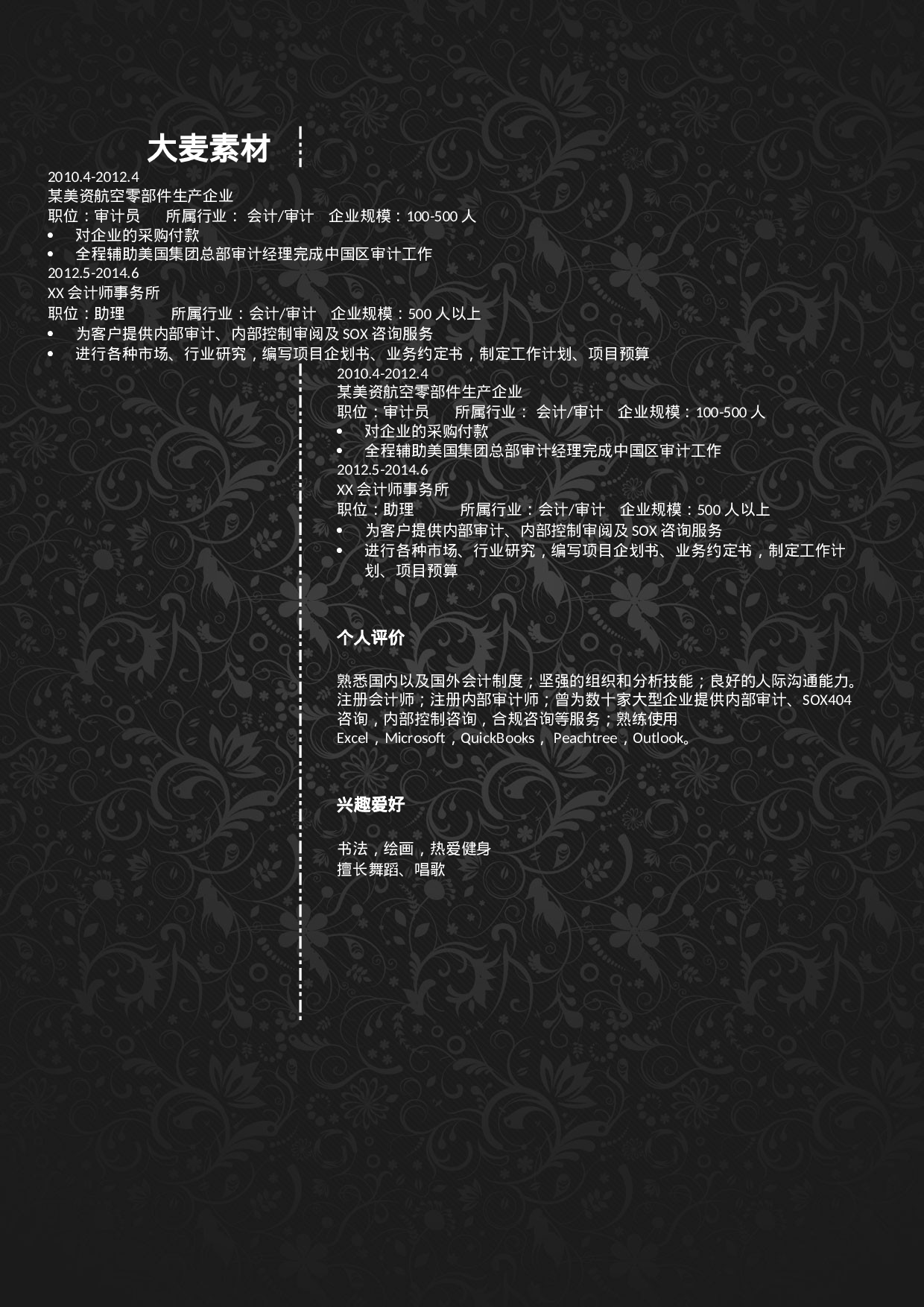 大麦素材

2010.4-2012.4
某美资航空零部件生产企业
职位：审计员　　所属行业： 会计/审计　企业规模：100-500 人
• 对企业的采购付款
• 全程辅助美国集团总部审计经理完成中国区审计工作
2012.5-2014.6
XX 会计师事务所
职位：助理　　　所属行业：会计/审计　企业规模：500 人以上
• 为客户提供内部审计、内部控制审阅及 SOX 咨询服务
• 进行各种市场、行业研究，编写项目企划书、业务约定书，制定工作计划、项目预算

2010.4-2012.4
某美资航空零部件生产企业
职位：审计员　　所属行业： 会计/审计　企业规模：100-500 人
• 对企业的采购付款
• 全程辅助美国集团总部审计经理完成中国区审计工作
2012.5-2014.6
XX 会计师事务所
职位：助理　　　所属行业：会计/审计　企业规模：500 人以上
• 为客户提供内部审计、内部控制审阅及 SOX 咨询服务
• 进行各种市场、行业研究，编写项目企划书、业务约定书，制定工作计划、项目预算

个人评价

熟悉国内以及国外会计制度；坚强的组织和分析技能；良好的人际沟通能力。注册会计师；注册内部审计师；曾为数十家大型企业提供内部审计、SOX404 咨询，内部控制咨询，合规咨询等服务；熟练使用 Excel，Microsoft，QuickBooks， Peachtree，Outlook。

兴趣爱好

书法，绘画，热爱健身
擅长舞蹈、唱歌